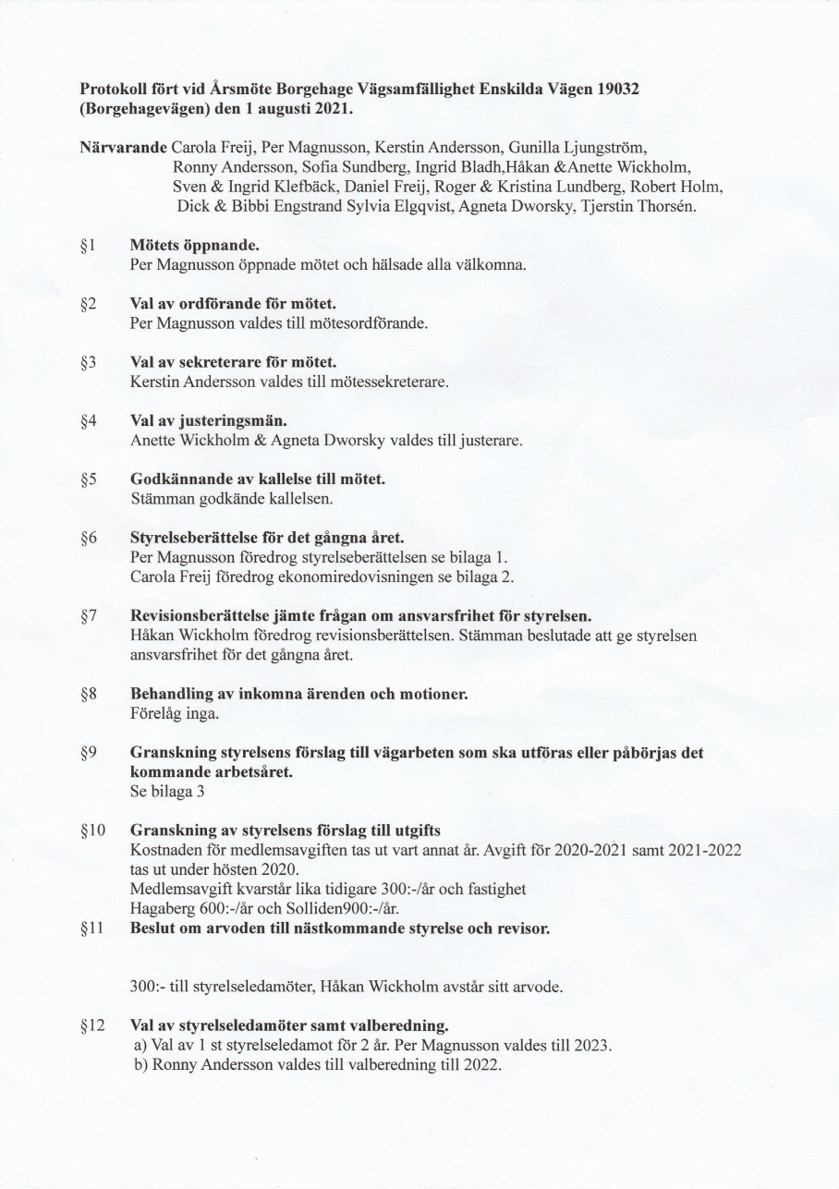 **Protokoll fört vid Årsmöte Borgehage Vägsamfällighet Enskilda Vägen 19032 (Borgehagevägen) den 1 augusti 2021.**

**Närvarande** Carola Freij, Per Magnusson, Kerstin Andersson, Gunilla Ljungström, Ronny Andersson, Sofia Sundberg, Ingrid Bladh,Håkan &Anette Wickholm, Sven & Ingrid Klefbäck, Daniel Freij, Roger & Kristina Lundberg, Robert Holm, Dick & Bibbi Engstrand Sylvia Elgqvist, Agneta Dworsky, Tjerstin Thorsén.

§1 **Mötets öppnande.**
Per Magnusson öppnade mötet och hälsade alla välkomna.

§2 **Val av ordförande för mötet.**
Per Magnusson valdes till mötesordförande.

§3 **Val av sekreterare för mötet.**
Kerstin Andersson valdes till mötessekreterare.

§4 **Val av justeringsmän.**
Anette Wickholm & Agneta Dworsky valdes till justerare.

§5 **Godkännande av kallelse till mötet.**
Stämman godkände kallelsen.

§6 **Styrelseberättelse för det gångna året.**
Per Magnusson föredrog styrelseberättelsen se bilaga 1.
Carola Freij föredrog ekonomiredovisningen se bilaga 2.

§7 **Revisionsberättelse jämte frågan om ansvarsfrihet för styrelsen.**
Håkan Wickholm föredrog revisionsberättelsen. Stämman beslutade att ge styrelsen ansvarsfrihet för det gångna året.

§8 **Behandling av inkomna ärenden och motioner.**
Förelåg inga.

§9 **Granskning styrelsens förslag till vägarbeten som ska utföras eller påbörjas det kommande arbetsåret.**
Se bilaga 3

§10 **Granskning av styrelsens förslag till utgifts**
Kostnaden för medlemsavgiften tas ut vart annat år. Avgift för 2020-2021 samt 2021-2022 tas ut under hösten 2020.
Medlemsavgift kvarstår lika tidigare 300:-/år och fastighet Hagaberg 600:-/år och Solliden900:-/år.

§11 **Beslut om arvoden till nästkommande styrelse och revisor.**

300:- till styrelseledamöter, Håkan Wickholm avstår sitt arvode.

§12 **Val av styrelseledamöter samt valberedning.**
a) Val av 1 st styrelseledamot för 2 år. Per Magnusson valdes till 2023.
b) Ronny Andersson valdes till valberedning till 2022.